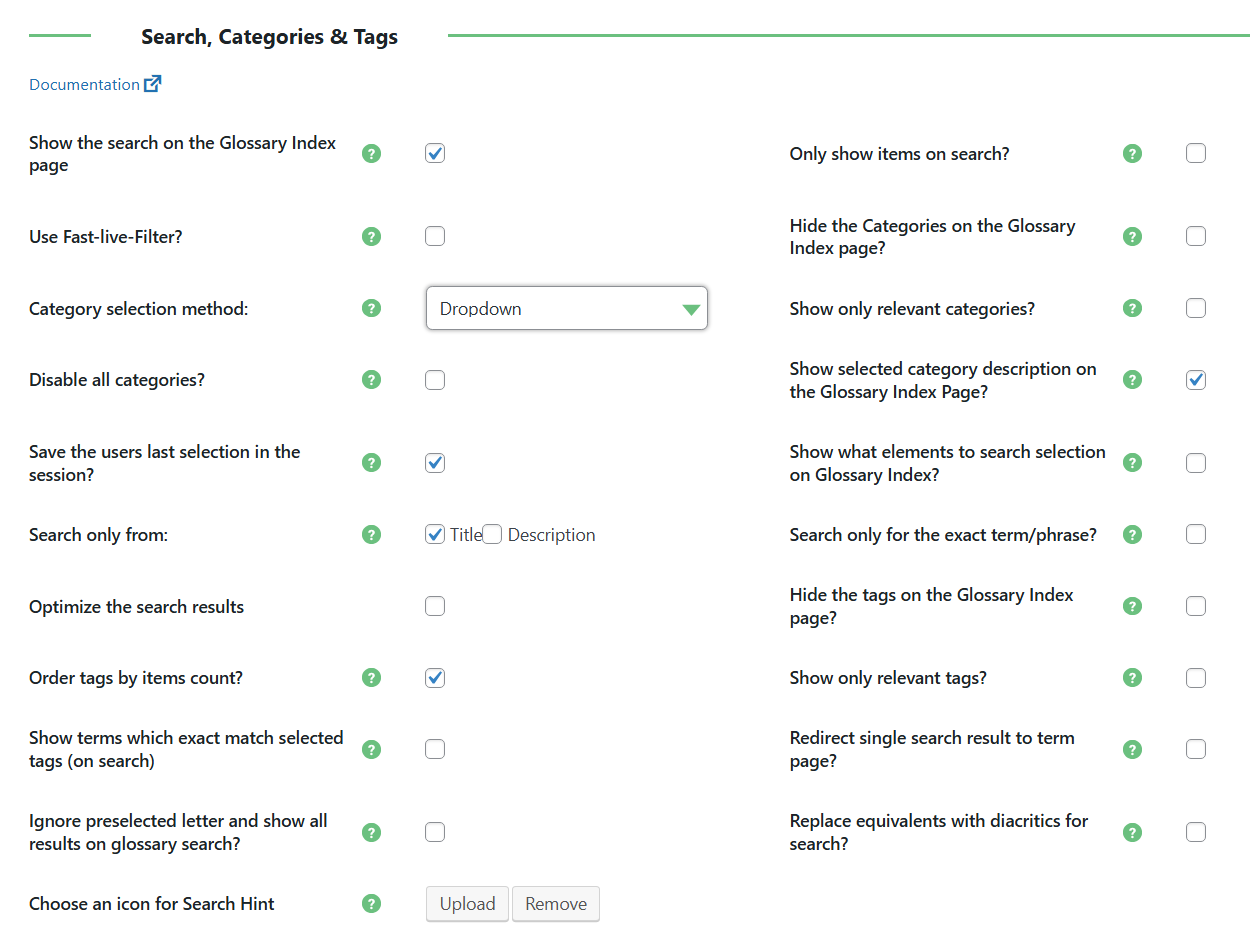 Search, Categories & Tags

Documentation

Show the search on the Glossary Index page ?

Use Fast-live-Filter? ?

Category selection method: ? Dropdown

Disable all categories? ?

Save the users last selection in the session? ?

Search only from: ? Title Description

Optimize the search results

Order tags by items count? ?

Show terms which exact match selected tags (on search) ?

Ignore preselected letter and show all results on glossary search? ?

Choose an icon for Search Hint ? Upload Remove

Only show items on search? ?

Hide the Categories on the Glossary Index page? ?

Show only relevant categories? ?

Show selected category description on the Glossary Index Page? ?

Show what elements to search selection on Glossary Index? ?

Search only for the exact term/phrase? ?

Hide the tags on the Glossary Index page? ?

Show only relevant tags? ?

Redirect single search result to term page? ?

Replace equivalents with diacritics for search? ?